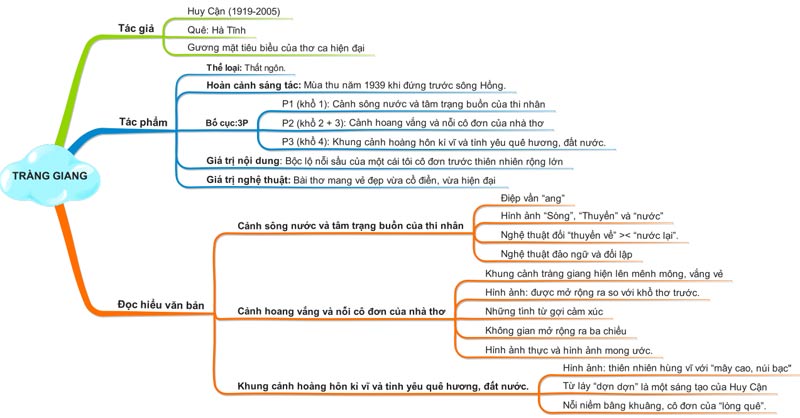 TRÀNG GIANG

Tác giả
Huy Cận (1919-2005)
Quê: Hà Tĩnh
Gương mặt tiêu biểu của thơ ca hiện đại

Tác phẩm
Thể loại: Thất ngôn.
Hoàn cảnh sáng tác: Mùa thu năm 1939 khi đứng trước sông Hồng.
Bố cục:3P
P1 (khổ 1): Cảnh sông nước và tâm trạng buồn của thi nhân
P2 (khổ 2 + 3): Cảnh hoang vắng và nỗi cô đơn của nhà thơ
P3 (khổ 4): Khung cảnh hoàng hôn kì vĩ và tình yêu quê hương, đất nước.
Giá trị nội dung: Bộc lộ nỗi sầu của một cái tôi cô đơn trước thiên nhiên rộng lớn
Giá trị nghệ thuật: Bài thơ mang vẻ đẹp vừa cổ điển, vừa hiện đại

Đọc hiểu văn bản
Cảnh sông nước và tâm trạng buồn của thi nhân
Điệp vần "ang"
Hình ảnh "Sóng", "Thuyền" và "nước"
Nghệ thuật đối "thuyền về" >< "nước lại".
Nghệ thuật đảo ngữ và đối lập

Cảnh hoang vắng và nỗi cô đơn của nhà thơ
Khung cảnh tràng giang hiện lên mênh mông, vắng vẻ
Hình ảnh: được mở rộng ra so với khổ thơ trước.
Những tính từ gợi cảm xúc
Không gian mở rộng ra ba chiều
Hình ảnh thực và hình ảnh mong ước.

Khung cảnh hoàng hôn kì vĩ và tình yêu quê hương, đất nước.
Hình ảnh: thiên nhiên hùng vĩ với "mây cao, núi bạc"
Từ láy "dợn dợn" là một sáng tạo của Huy Cận
Nỗi niềm bâng khuâng, cô đơn của "lòng quê".